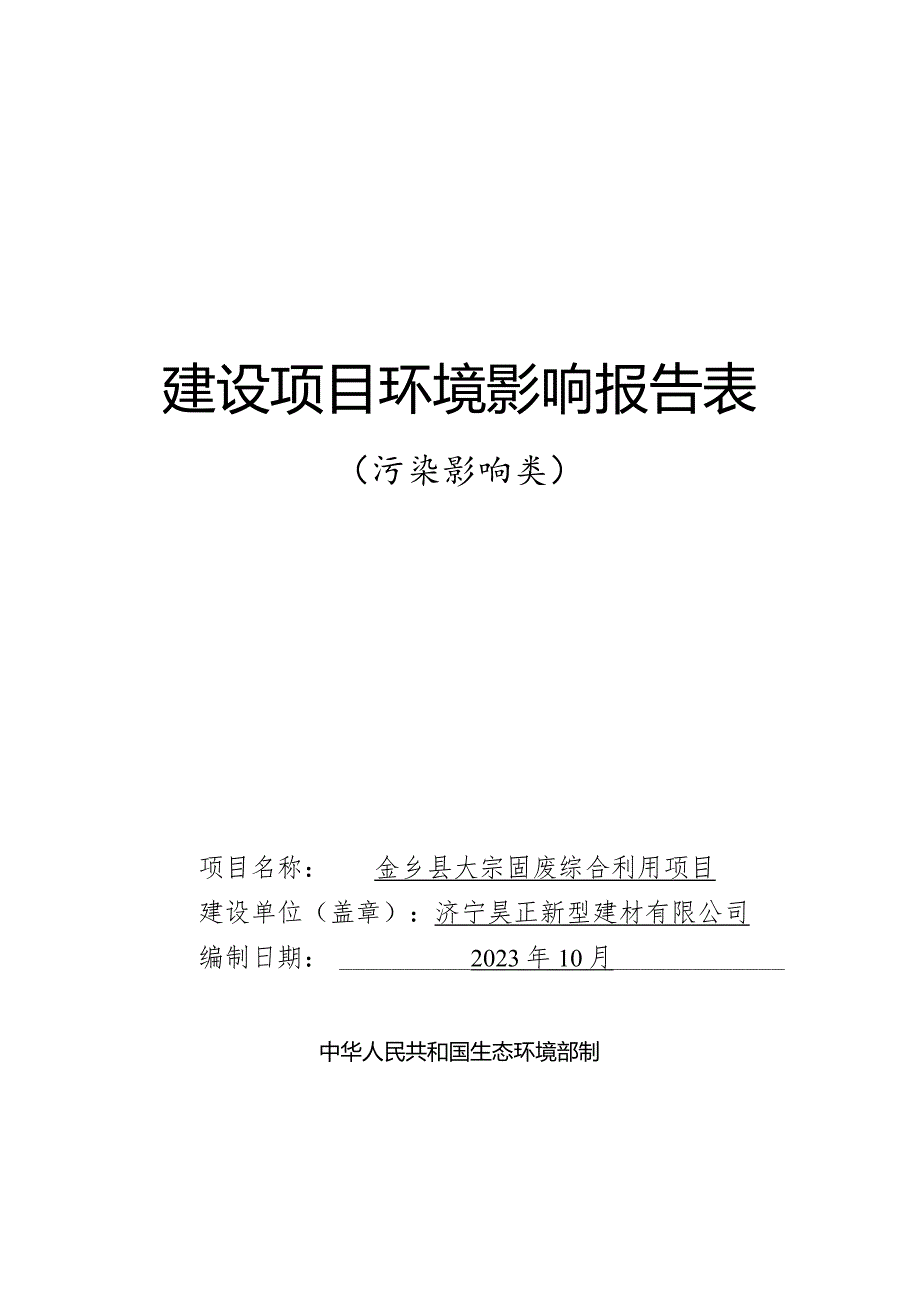 建设项目环境影响报告表

（污染影响类）

项目名称：　金乡县大宗固废综合利用项目

建设单位（盖章）：济宁昊正新型建材有限公司

编制日期：　2023年10月

中华人民共和国生态环境部制